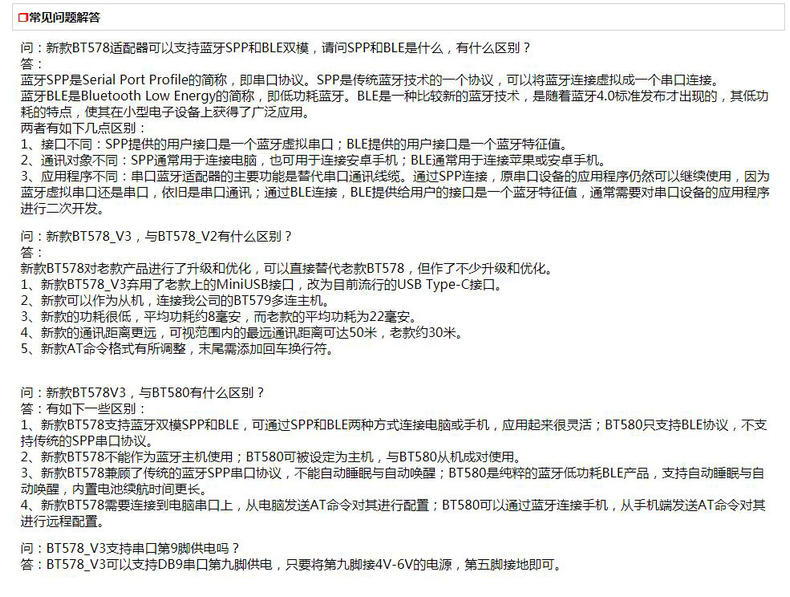 常见问题解答

问：新款BT578适配器可以支持蓝牙SPP和BLE双模，请问SPP和BLE是什么，有什么区别？
答：
蓝牙SPP是Serial Port Profile的简称，即串口协议。SPP是传统蓝牙技术的一个协议，可以将蓝牙连接虚拟成一个串口连接。
蓝牙BLE是Bluetooth Low Energy的简称，即低功耗蓝牙。BLE是一种比较新的蓝牙技术，是随着蓝牙4.0标准发布才出现的，其低功耗的特点，使其在小型电子设备上获得了广泛应用。
两者有如下几点区别：
1、接口不同：SPP提供的用户接口是一个蓝牙虚拟串口；BLE提供的用户接口是一个蓝牙特征值。
2、通讯对象不同：SPP通常用于连接电脑，也可用于连接安卓手机；BLE通常用于连接苹果或安卓手机。
3、应用程序不同：串口蓝牙适配器的主要功能是替代串口通讯线缆。通过SPP连接，原串口设备的应用程序仍然可以继续使用，因为蓝牙虚拟串口还是串口，依旧是串口通讯；通过BLE连接，BLE提供给用户的接口是一个蓝牙特征值，通常需要对串口设备的应用程序进行二次开发。

问：新款BT578_V3，与BT578_V2有什么区别？
答：
新款BT578对老款产品进行了升级和优化，可以直接替代老款BT578，但作了不少升级和优化。
1、新款BT578_V3弃用了老款上的MiniUSB接口，改为目前流行的USB Type-C接口。
2、新款可以作为从机，连接我公司的BT579多连主机。
3、新款的功耗很低，平均功耗约8毫安，而老款的平均功耗为22毫安。
4、新款的通讯距离更远，可视范围内的最远通讯距离可达50米，老款约30米。
5、新款AT命令格式有所调整，末尾需添加回车换行符。

问：新款BT578V3，与BT580有什么区别？
答：有如下一些区别：
1、新款BT578支持蓝牙双模SPP和BLE，可通过SPP和BLE两种方式连接电脑或手机，应用起来很灵活；BT580只支持BLE协议，不支持传统的SPP串口协议。
2、新款BT578不能作为蓝牙主机使用；BT580可被设定为主机，与BT580从机成对使用。
3、新款BT578兼顾了传统的蓝牙SPP串口协议，不能自动睡眠与自动唤醒；BT580是纯粹的蓝牙低功耗BLE产品，支持自动睡眠与自动唤醒，内置电池续航时间更长。
4、新款BT578需要连接到电脑串口上，从电脑发送AT命令对其进行配置；BT580可以通过蓝牙连接手机，从手机端发送AT命令对其进行远程配置。

问：BT578_V3支持串口第9脚供电吗？
答：BT578_V3可以支持DB9串口第九脚供电，只要将第九脚接4V-6V的电源，第五脚接地即可。